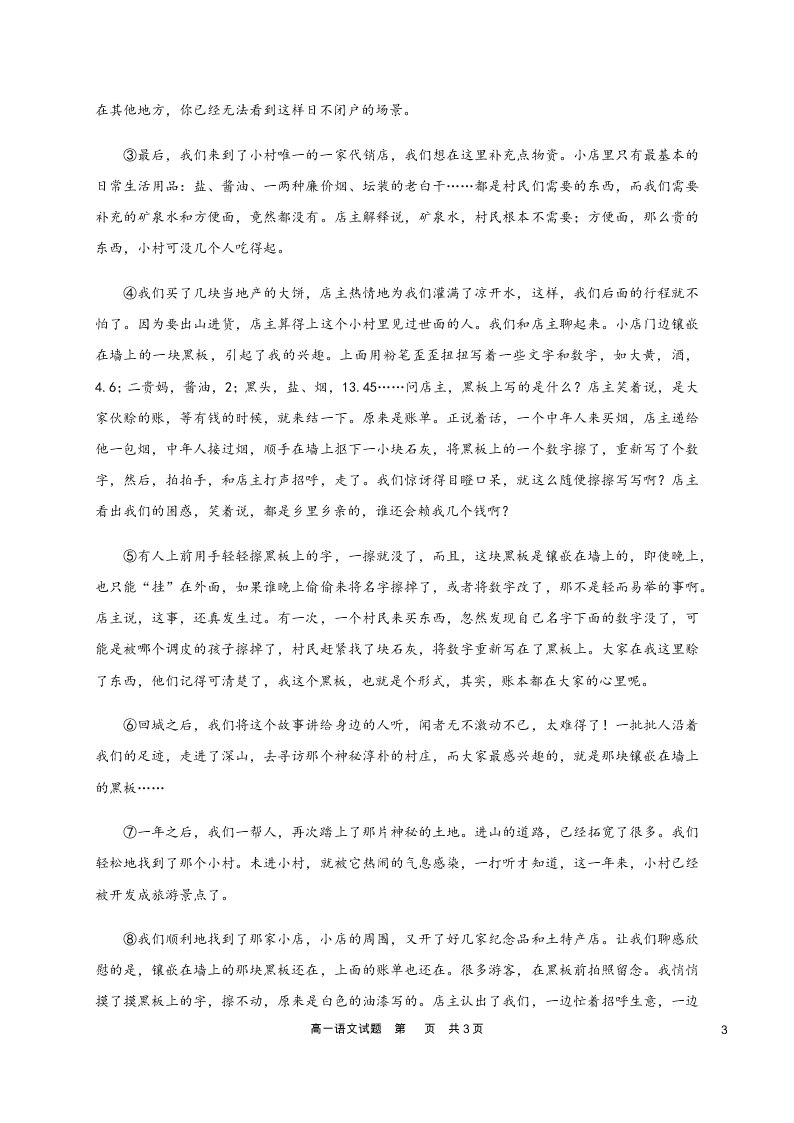 在其他地方，你已经无法看到这样日不闭户的场景。

③最后，我们来到了小村唯一的一家代销店，我们想在这里补充点物资。小店里只有最基本的日常生活用品：盐、酱油、一两种廉价烟、坛装的老白干……都是村民们需要的东西，而我们需要补充的矿泉水和方便面，竟然都没有。店主解释说，矿泉水，村民根本不需要；方便面，那么贵的东西，小村可没几个人吃得起。

④我们买了几块当地产的大饼，店主热情地为我们灌满了凉开水，这样，我们后面的行程就不怕了。因为要出山进货，店主算得上这个小村里见过世面的人。我们和店主聊起来。小店门边镶嵌在墙上的一块黑板，引起了我的兴趣。上面用粉笔歪歪扭扭写着一些文字和数字，如大黄，酒，4.6；二贵妈，酱油，2；黑头，盐、烟，13.45……问店主，黑板上写的是什么？店主笑着说，是大家伙赊的账，等有钱的时候，就来结一下。原来是账单。正说着话，一个中年人来买烟，店主递给他一包烟，中年人接过烟，顺手在墙上抠下一小块石灰，将黑板上的一个数字擦了，重新写了个数字，然后，拍拍手，和店主打声招呼，走了。我们惊讶得目瞪口呆，就这么随便擦擦写写啊？店主看出我们的困惑，笑着说，都是乡里乡亲的，谁还会赖我几个钱啊？

⑤有人上前用手轻轻擦黑板上的字，一擦就没了，而且，这块黑板是镶嵌在墙上的，即使晚上，也只能“挂”在外面，如果谁晚上偷偷来将名字擦掉了，或者将数字改了，那不是轻而易举的事啊。店主说，这事，还真发生过。有一次，一个村民来买东西，忽然发现自己名字下面的数字没了，可能是被哪个调皮的孩子擦掉了，村民赶紧找了块石灰，将数字重新写在了黑板上。大家在我这里赊了东西，他们记得可清楚了，我这个黑板，也就是个形式，其实，账本都在大家的心里呢。

⑥回城之后，我们将这个故事讲给身边的人听，闻者无不激动不已，太难得了！一批批人沿着我们的足迹，走进了深山，去寻访那个神秘淳朴的村庄，而大家最感兴趣的，就是那块镶嵌在墙上的黑板……

⑦一年之后，我们一帮人，再次踏上了那片神秘的土地。进山的道路，已经拓宽了很多。我们轻松地找到了那个小村。未进小村，就被它热闹的气息感染，一打听才知道，这一年来，小村已经被开发成旅游景点了。

⑧我们顺利地找到了那家小店，小店的周围，又开了好几家纪念品和土特产店。让我们聊感欣慰的是，镶嵌在墙上的那块黑板还在，上面的账单也还在。很多游客，在黑板前拍照留念。我悄悄摸了摸黑板上的字，擦不动，原来是白色的油漆写的。店主认出了我们，一边忙着招呼生意，一边

高一语文试题 第 页 共3页 3